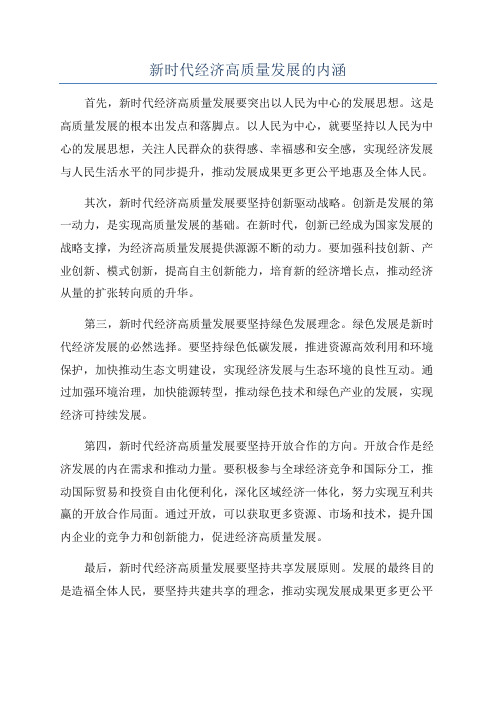 新时代经济高质量发展的内涵

首先，新时代经济高质量发展要突出以人民为中心的发展思想。这是高质量发展的根本出发点和落脚点。以人民为中心，就要坚持以人民为中心的发展思想，关注人民群众的获得感、幸福感和安全感，实现经济发展与人民生活水平的同步提升，推动发展成果更多更公平地惠及全体人民。

其次，新时代经济高质量发展要坚持创新驱动战略。创新是发展的第一动力，是实现高质量发展的基础。在新时代，创新已经成为国家发展的战略支撑，为经济高质量发展提供源源不断的动力。要加强科技创新、产业创新、模式创新，提高自主创新能力，培育新的经济增长点，推动经济从量的扩张转向质的升华。

第三，新时代经济高质量发展要坚持绿色发展理念。绿色发展是新时代经济发展的必然选择。要坚持绿色低碳发展，推进资源高效利用和环境保护，加快推动生态文明建设，实现经济发展与生态环境的良性互动。通过加强环境治理，加快能源转型，推动绿色技术和绿色产业的发展，实现经济可持续发展。

第四，新时代经济高质量发展要坚持开放合作的方向。开放合作是经济发展的内在需求和推动力量。要积极参与全球经济竞争和国际分工，推动国际贸易和投资自由化便利化，深化区域经济一体化，努力实现互利共赢的开放合作局面。通过开放，可以获取更多资源、市场和技术，提升国内企业的竞争力和创新能力，促进经济高质量发展。

最后，新时代经济高质量发展要坚持共享发展原则。发展的最终目的是造福全体人民，要坚持共建共享的理念，推动实现发展成果更多更公平